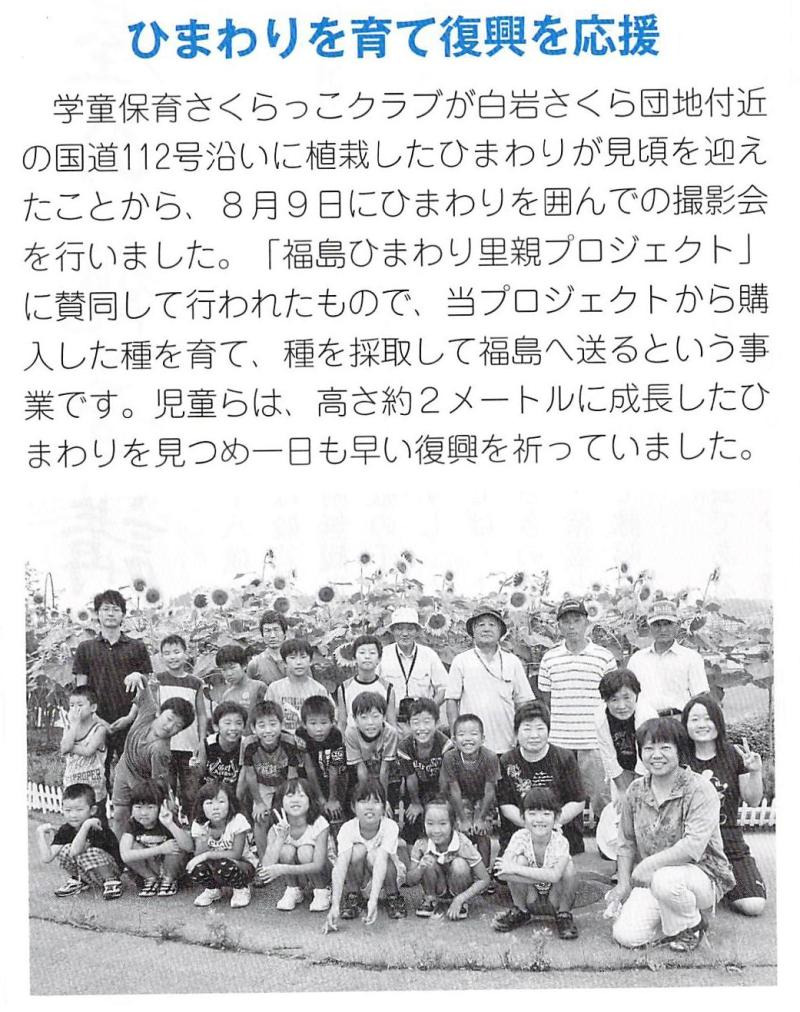 ひまわりを育て復興を応援

学童保育さくらっこクラブが白岩さくら団地付近の国道112号沿いに植栽したひまわりが見頃を迎えたことから、8月9日にひまわりを囲んでの撮影会を行いました。「福島ひまわり里親プロジェクト」に賛同して行われたもので、当プロジェクトから購入した種を育て、種を採取して福島へ送るという事業です。児童らは、高さ約2メートルに成長したひまわりを見つめ一日も早い復興を祈っていました。